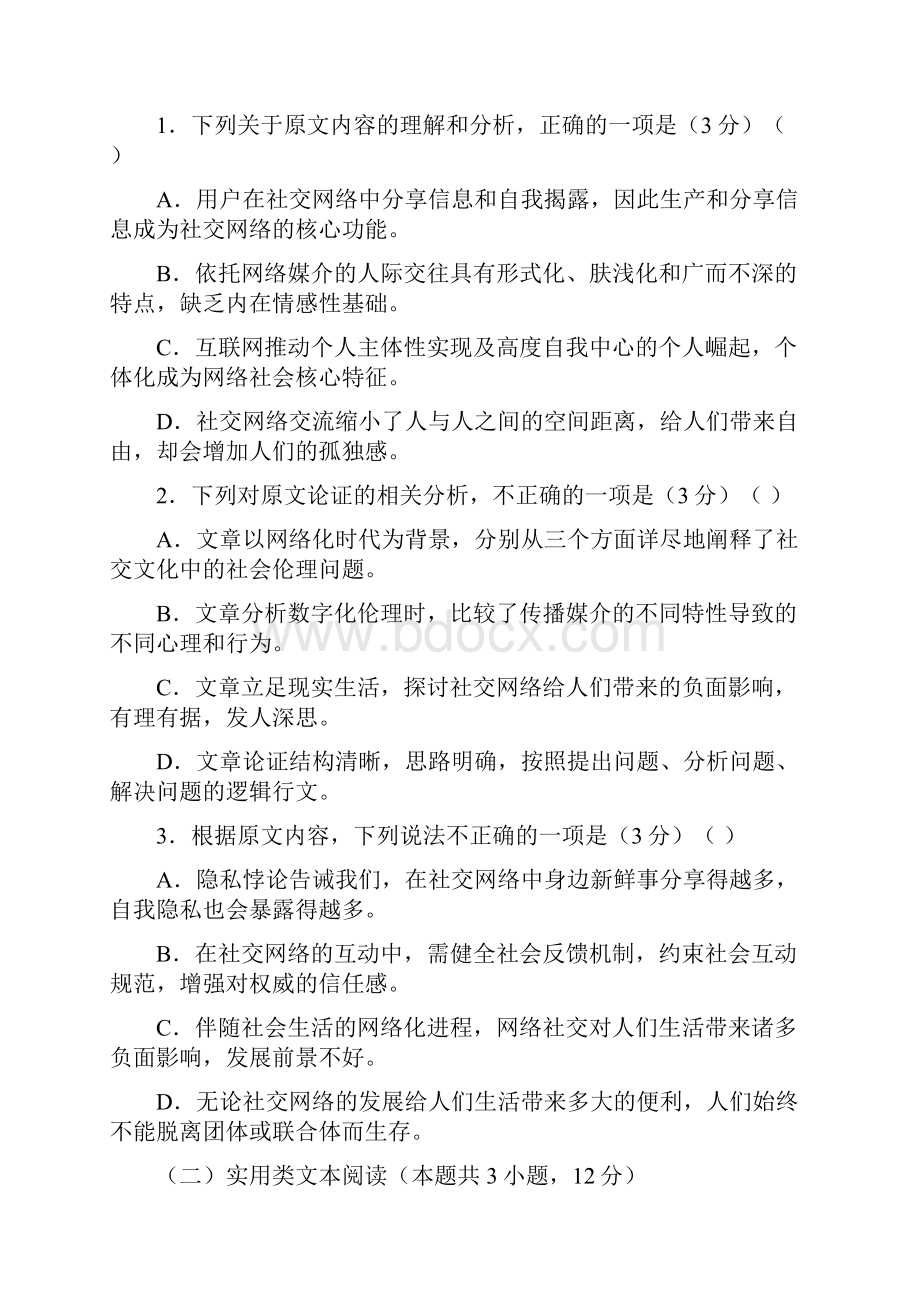 1．下列关于原文内容的理解和分析，正确的一项是（3 分）（ ）

A．用户在社交网络中分享信息和自我揭露，因此生产和分享信息成为社交网络的核心功能。

B．依托网络媒介的人际交往具有形式化、肤浅化和广而不深的特点，缺乏内在情感性基础。

C．互联网推动个人主体性实现及高度自我中心的个人崛起，个体化成为网络社会核心特征。

D．社交网络交流缩小了人与人之间的空间距离，给人们带来自由，却会增加人们的孤独感。

2．下列对原文论证的相关分析，不正确的一项是（3 分）（ ）

A．文章以网络化时代为背景，分别从三个方面详尽地阐释了社交文化中的社会伦理问题。

B．文章分析数字化伦理时，比较了传播媒介的不同特性导致的不同心理和行为。

C．文章立足现实生活，探讨社交网络给人们带来的负面影响，有理有据，发人深思。

D．文章论证结构清晰，思路明确，按照提出问题、分析问题、解决问题的逻辑行文。

3．根据原文内容，下列说法不正确的一项是（3 分）（ ）

A．隐私悖论告诫我们，在社交网络中身边新鲜事分享得越多，自我隐私也会暴露得越多。

B．在社交网络的互动中，需健全社会反馈机制，约束社会互动规范，增强对权威的信任感。

C．伴随社会生活的网络化进程，网络社交对人们生活带来诸多负面影响，发展前景不好。

D．无论社交网络的发展给人们生活带来多大的便利，人们始终不能脱离团体或联合体而生存。

（二）实用类文本阅读（本题共 3 小题，12 分）

www.bdocx.com